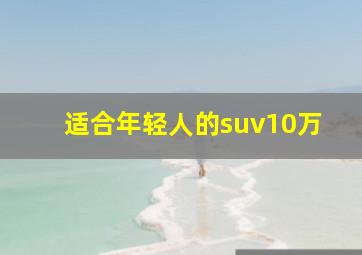 适合年轻人的suv10万